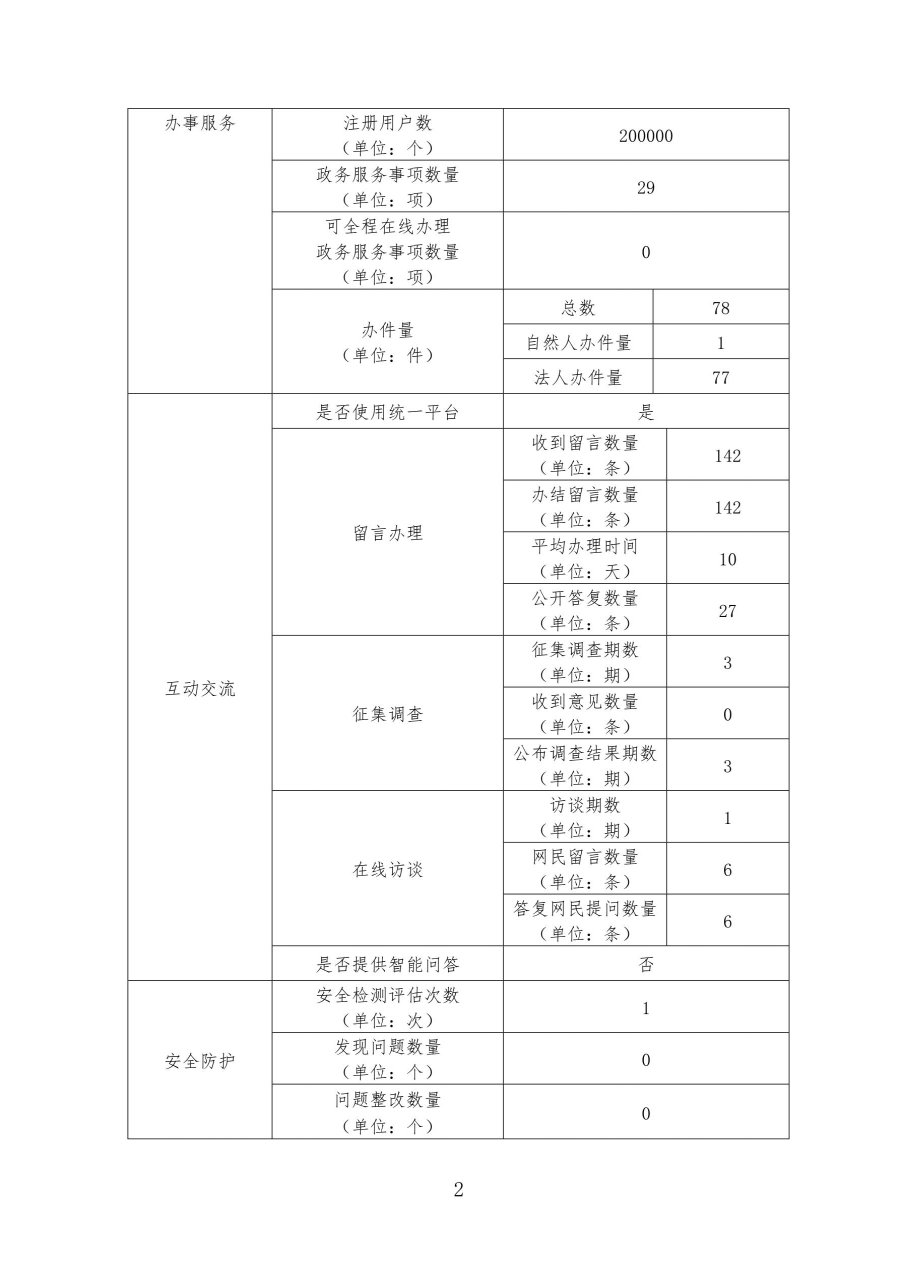 | 办事服务 | 注册用户数（单位：个） | 200000 | |
|---|---|---|---|
| | 政务服务事项数量（单位：项） | 29 | |
| | 可全程在线办理政务服务事项数量（单位：项） | 0 | |
| | 办件量（单位：件） | 总数 | 78 |
| | | 自然人办件量 | 1 |
| | | 法人办件量 | 77 |
| 互动交流 | 是否使用统一平台 | 是 | |
| | 留言办理 | 收到留言数量（单位：条） | 142 |
| | | 办结留言数量（单位：条） | 142 |
| | | 平均办理时间（单位：天） | 10 |
| | | 公开答复数量（单位：条） | 27 |
| | 征集调查 | 征集调查期数（单位：期） | 3 |
| | | 收到意见数量（单位：条） | 0 |
| | | 公布调查结果期数（单位：期） | 3 |
| | 在线访谈 | 访谈期数（单位：期） | 1 |
| | | 网民留言数量（单位：条） | 6 |
| | | 答复网民提问数量（单位：条） | 6 |
| | 是否提供智能问答 | 否 | |
| 安全防护 | 安全检测评估次数（单位：次） | 1 | |
| | 发现问题数量（单位：个） | 0 | |
| | 问题整改数量（单位：个） | 0 | |

2